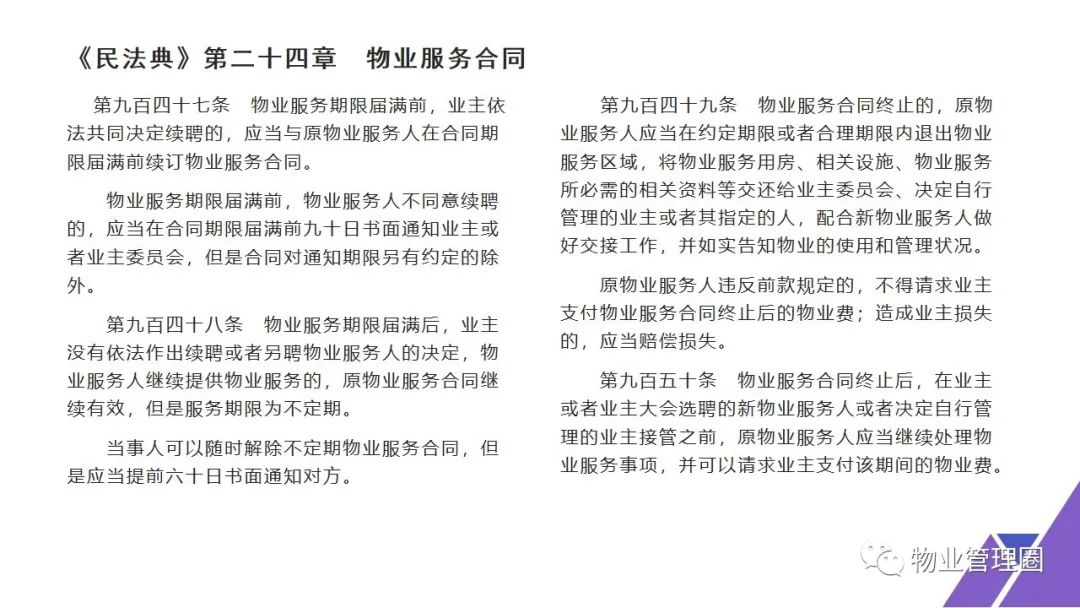 《民法典》第二十四章　物业服务合同

第九百四十七条　物业服务期限届满前，业主依法共同决定续聘的，应当与原物业服务人在合同期限届满前续订物业服务合同。

物业服务期限届满前，物业服务人不同意续聘的，应当在合同期限届满前九十日书面通知业主或者业主委员会，但是合同对通知期限另有约定的除外。

第九百四十八条　物业服务期限届满后，业主没有依法作出续聘或者另聘物业服务人的决定，物业服务人继续提供物业服务的，原物业服务合同继续有效，但是服务期限为不定期。

当事人可以随时解除不定期物业服务合同，但是应当提前六十日书面通知对方。

第九百四十九条　物业服务合同终止的，原物业服务人应当在约定期限或者合理期限内退出物业服务区域，将物业服务用房、相关设施、物业服务所必需的相关资料等交还给业主委员会、决定自行管理的业主或者其指定的人，配合新物业服务人做好交接工作，并如实告知物业的使用和管理状况。

原物业服务人违反前款规定的，不得请求业主支付物业服务合同终止后的物业费；造成业主损失的，应当赔偿损失。

第九百五十条　物业服务合同终止后，在业主或者业主大会选聘的新物业服务人或者决定自行管理的业主接管之前，原物业服务人应当继续处理物业服务事项，并可以请求业主支付该期间的物业费。

物业管理圈